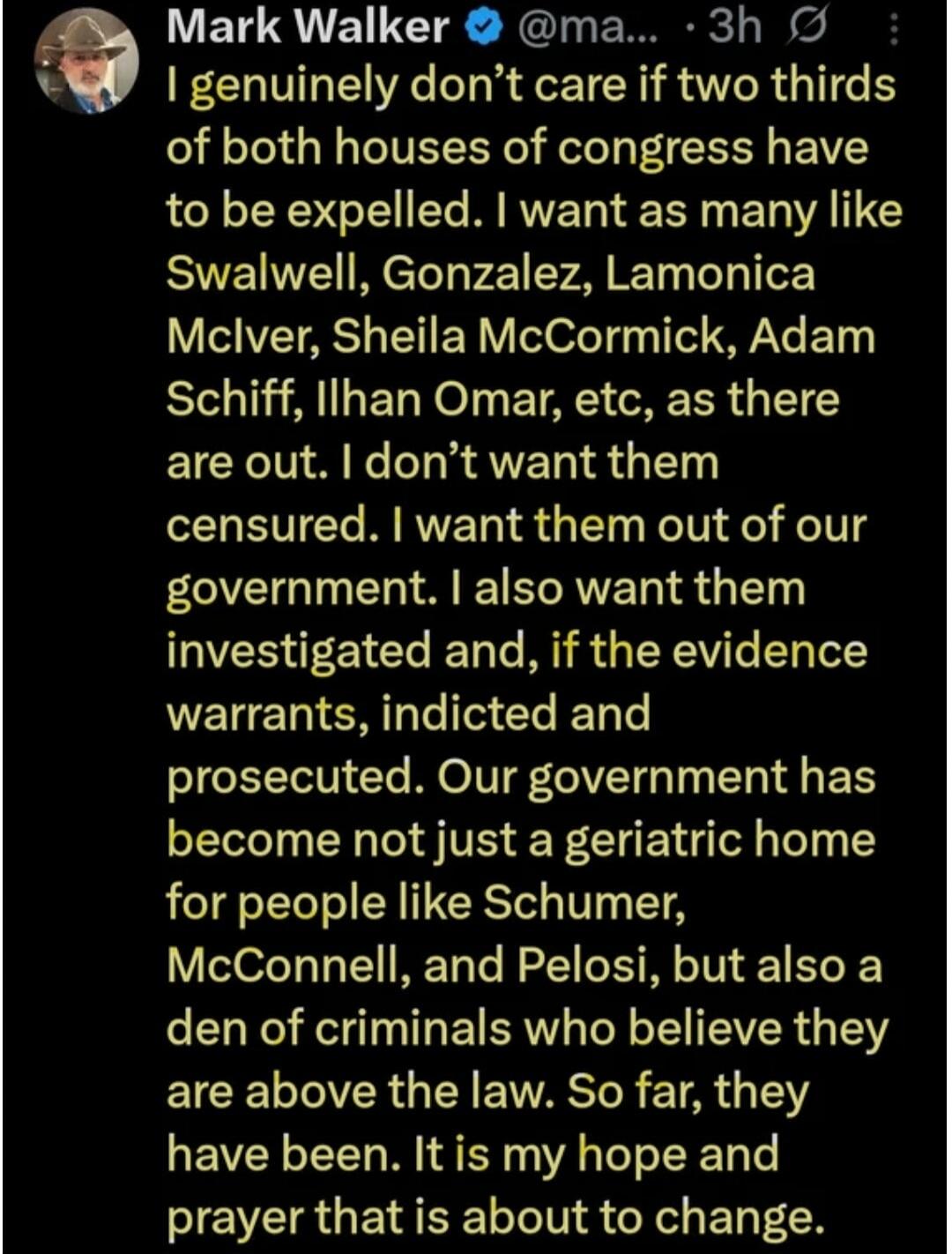 Mark Walker @ma... · 3h

I genuinely don't care if two thirds of both houses of congress have to be expelled. I want as many like Swalwell, Gonzalez, Lamonica McIver, Sheila McCormick, Adam Schiff, Ilhan Omar, etc, as there are out. I don't want them censured. I want them out of our government. I also want them investigated and, if the evidence warrants, indicted and prosecuted. Our government has become not just a geriatric home for people like Schumer, McConnell, and Pelosi, but also a den of criminals who believe they are above the law. So far, they have been. It is my hope and prayer that is about to change.